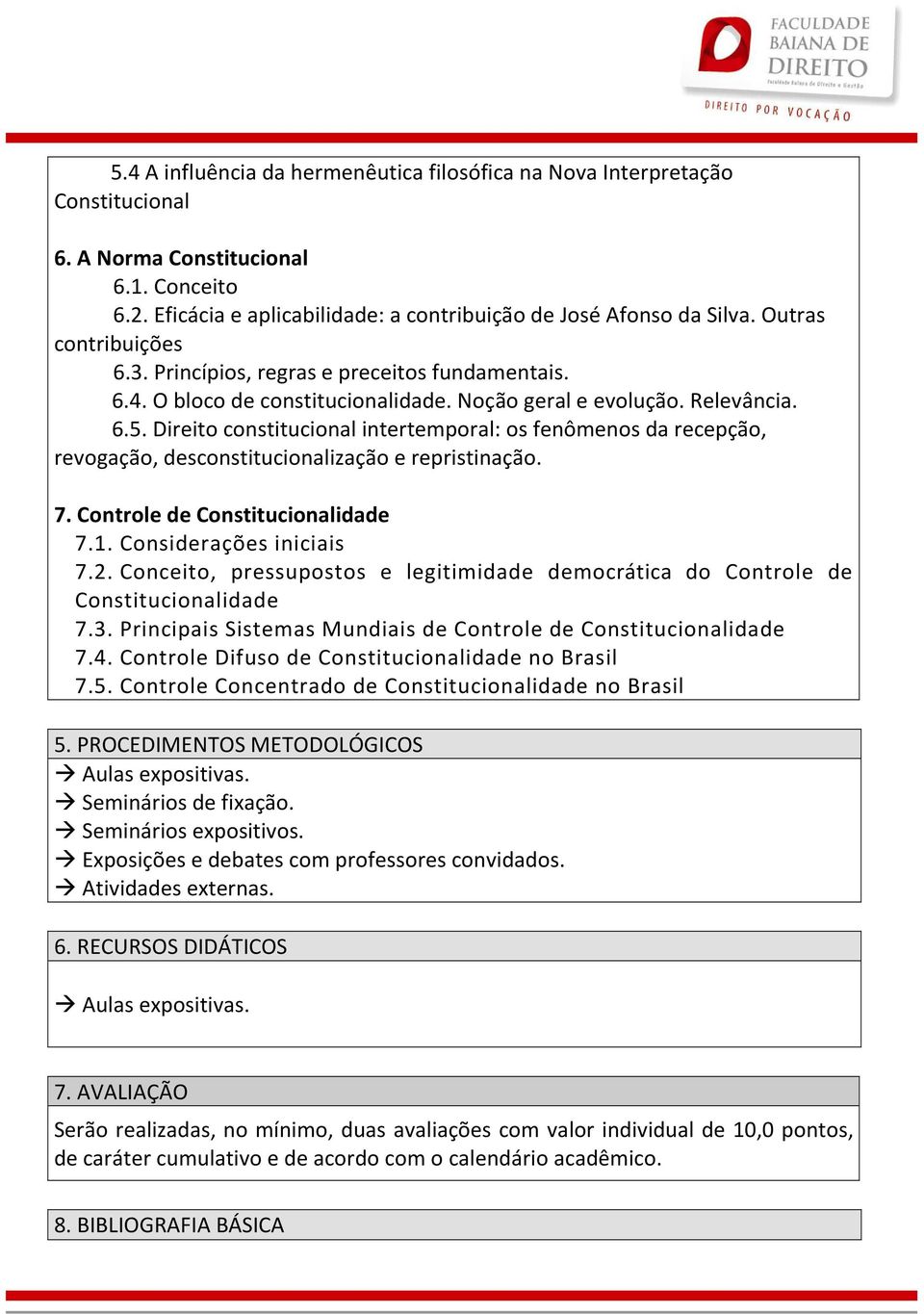 FACULDADE BAIANA DE DIREITO
Faculdade Baiana de Direito e Gestão
DIREITO POR VOCAÇÃO

5.4 A influência da hermenêutica filosófica na Nova Interpretação Constitucional

6. A Norma Constitucional
6.1. Conceito
6.2. Eficácia e aplicabilidade: a contribuição de José Afonso da Silva. Outras contribuições
6.3. Princípios, regras e preceitos fundamentais.
6.4. O bloco de constitucionalidade. Noção geral e evolução. Relevância.
6.5. Direito constitucional intertemporal: os fenômenos da recepção, revogação, desconstitucionalização e repristinação.

7. Controle de Constitucionalidade
7.1. Considerações iniciais
7.2. Conceito, pressupostos e legitimidade democrática do Controle de Constitucionalidade
7.3. Principais Sistemas Mundiais de Controle de Constitucionalidade
7.4. Controle Difuso de Constitucionalidade no Brasil
7.5. Controle Concentrado de Constitucionalidade no Brasil

5. PROCEDIMENTOS METODOLÓGICOS
→ Aulas expositivas.
→ Seminários de fixação.
→ Seminários expositivos.
→ Exposições e debates com professores convidados.
→ Atividades externas.

6. RECURSOS DIDÁTICOS

→ Aulas expositivas.

7. AVALIAÇÃO
Serão realizadas, no mínimo, duas avaliações com valor individual de 10,0 pontos, de caráter cumulativo e de acordo com o calendário acadêmico.

8. BIBLIOGRAFIA BÁSICA